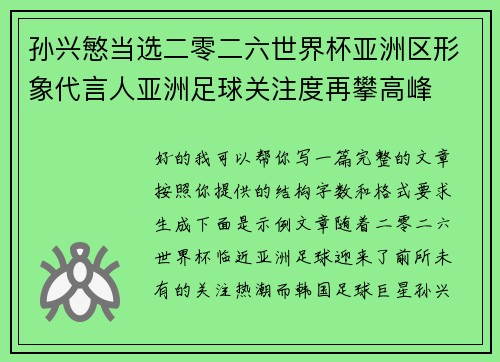 孙兴慜当选二零二六世界杯亚洲区形象代言人亚洲足球关注度再攀高峰

好的我可以帮你写一篇完整的文章按照你提供的结构字数和格式要求生成下面是示例文章随着二零二六世界杯临近亚洲足球迎来了前所未有的关注热潮而韩国足球巨星孙兴